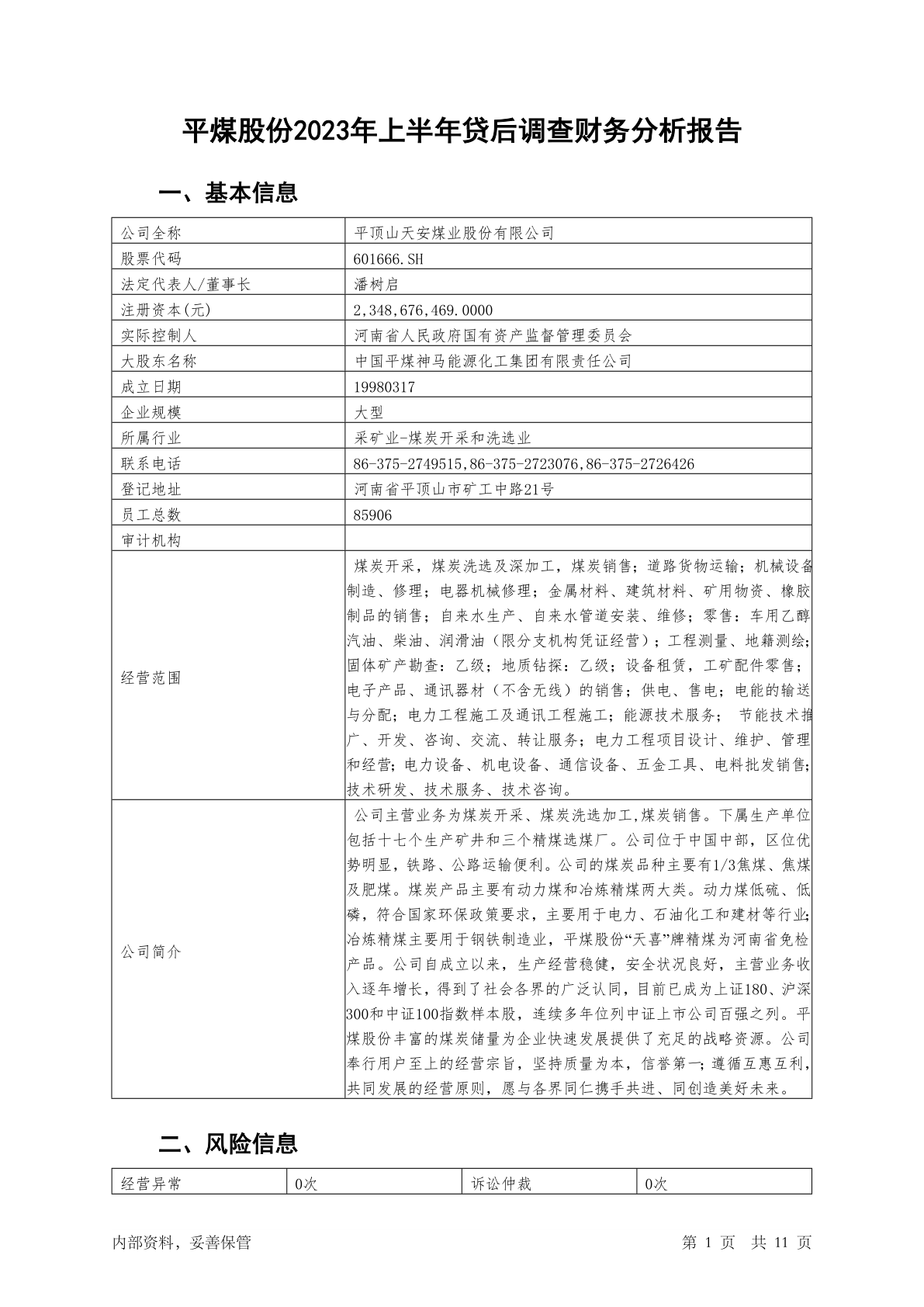 平煤股份2023年上半年贷后调查财务分析报告

一、基本信息

| 公司全称 | 平顶山天安煤业股份有限公司 |
|---|---|
| 股票代码 | 601666.SH |
| 法定代表人/董事长 | 潘树启 |
| 注册资本(元) | 2,348,676,469.0000 |
| 实际控制人 | 河南省人民政府国有资产监督管理委员会 |
| 大股东名称 | 中国平煤神马能源化工集团有限责任公司 |
| 成立日期 | 19980317 |
| 企业规模 | 大型 |
| 所属行业 | 采矿业-煤炭开采和洗选业 |
| 联系电话 | 86-375-2749515,86-375-2723076,86-375-2726426 |
| 登记地址 | 河南省平顶山市矿工中路21号 |
| 员工总数 | 85906 |
| 审计机构 | |
| 经营范围 | 煤炭开采，煤炭洗选及深加工，煤炭销售；道路货物运输；机械设备制造、修理；电器机械修理；金属材料、建筑材料、矿用物资、橡胶制品的销售；自来水生产、自来水管道安装、维修；零售：车用乙醇汽油、柴油、润滑油（限分支机构凭证经营）；工程测量、地籍测绘；固体矿产勘查：乙级；地质钻探：乙级；设备租赁，工矿配件零售；电子产品、通讯器材（不含无线）的销售；供电、售电；电能的输送与分配；电力工程施工及通讯工程施工；能源技术服务； 节能技术推广、开发、咨询、交流、转让服务；电力工程项目设计、维护、管理和经营；电力设备、机电设备、通信设备、五金工具、电料批发销售；技术研发、技术服务、技术咨询。 |
| 公司简介 | 公司主营业务为煤炭开采、煤炭洗选加工,煤炭销售。下属生产单位包括十七个生产矿井和三个精煤选煤厂。公司位于中国中部，区位优势明显，铁路、公路运输便利。公司的煤炭品种主要有1/3焦煤、焦煤及肥煤。煤炭产品主要有动力煤和冶炼精煤两大类。动力煤低硫、低磷，符合国家环保政策要求，主要用于电力、石油化工和建材等行业;冶炼精煤主要用于钢铁制造业，平煤股份“天喜”牌精煤为河南省免检产品。公司自成立以来，生产经营稳健，安全状况良好，主营业务收入逐年增长，得到了社会各界的广泛认同，目前已成为上证180、沪深300和中证100指数样本股，连续多年位列中证上市公司百强之列。平煤股份丰富的煤炭储量为企业快速发展提供了充足的战略资源。公司奉行用户至上的经营宗旨，坚持质量为本，信誉第一;遵循互惠互利，共同发展的经营原则，愿与各界同仁携手共进、同创造美好未来。 |

二、风险信息

| 经营异常 | 0次 | 诉讼仲裁 | 0次 |
|---|---|---|---|

内部资料，妥善保管　　第 1 页　共 11 页